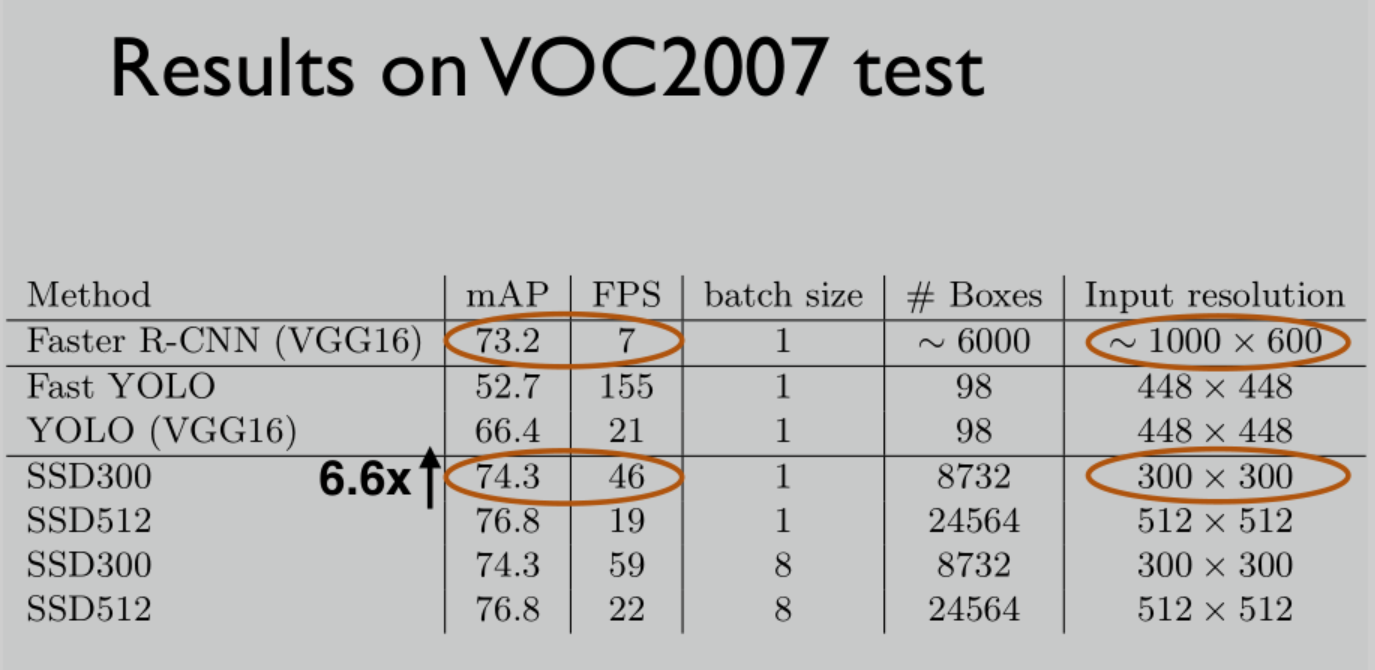 Results on VOC2007 test

| Method | mAP | FPS | batch size | # Boxes | Input resolution |
|---|---|---|---|---|---|
| Faster R-CNN (VGG16) | 73.2 | 7 | 1 | $\sim 6000$ | $\sim 1000 \times 600$ |
| Fast YOLO | 52.7 | 155 | 1 | 98 | $448 \times 448$ |
| YOLO (VGG16) | 66.4 | 21 | 1 | 98 | $448 \times 448$ |
| SSD300 6.6x | 74.3 | 46 | 1 | 8732 | $300 \times 300$ |
| SSD512 | 76.8 | 19 | 1 | 24564 | $512 \times 512$ |
| SSD300 | 74.3 | 59 | 8 | 8732 | $300 \times 300$ |
| SSD512 | 76.8 | 22 | 8 | 24564 | $512 \times 512$ |